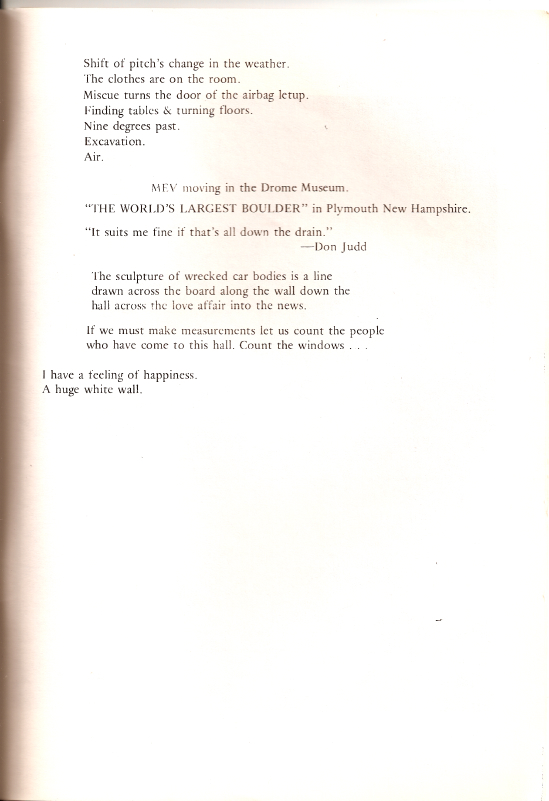 Shift of pitch's change in the weather.
The clothes are on the room.
Miscue turns the door of the airbag letup.
Finding tables & turning floors.
Nine degrees past.
Excavation.
Air.

MEV moving in the Drome Museum.

"THE WORLD'S LARGEST BOULDER" in Plymouth New Hampshire.

"It suits me fine if that's all down the drain."
—Don Judd

The sculpture of wrecked car bodies is a line
drawn across the board along the wall down the
hall across the love affair into the news.

If we must make measurements let us count the people
who have come to this hall. Count the windows . . .

I have a feeling of happiness.
A huge white wall.